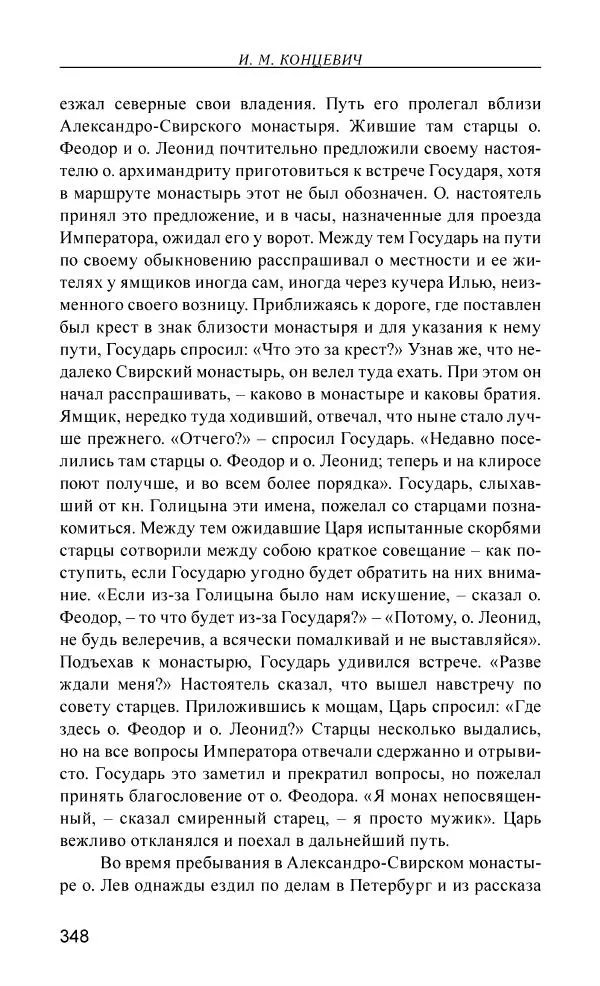 И. М. КОНЦЕВИЧ

езжал северные свои владения. Путь его пролегал вблизи Александро-Свирского монастыря. Жившие там старцы о. Феодор и о. Леонид почтительно предложили своему настоятелю о. архимандриту приготовиться к встрече Государя, хотя в маршруте монастырь этот не был обозначен. О. настоятель принял это предложение, и в часы, назначенные для проезда Императора, ожидал его у ворот. Между тем Государь на пути по своему обыкновению расспрашивал о местности и ее жителях у ямщиков иногда сам, иногда через кучера Илью, неизменного своего возницу. Приближаясь к дороге, где поставлен был крест в знак близости монастыря и для указания к нему пути, Государь спросил: «Что это за крест?» Узнав же, что недалеко Свирский монастырь, он велел туда ехать. При этом он начал расспрашивать, – каково в монастыре и каковы братия. Ямщик, нередко туда ходивший, отвечал, что ныне стало лучше прежнего. «Отчего?» – спросил Государь. «Недавно поселились там старцы о. Феодор и о. Леонид; теперь и на клиросе поют получше, и во всем более порядка». Государь, слыхавший от кн. Голицына эти имена, пожелал со старцами познакомиться. Между тем ожидавшие Царя испытанные скорбями старцы сотворили между собою краткое совещание – как поступить, если Государю угодно будет обратить на них внимание. «Если из-за Голицына было нам искушение, – сказал о. Феодор, – то что будет из-за Государя?» – «Потому, о. Леонид, не будь велеречив, а всячески помалкивай и не выставляйся». Подъехав к монастырю, Государь удивился встрече. «Разве ждали меня?» Настоятель сказал, что вышел навстречу по совету старцев. Приложившись к мощам, Царь спросил: «Где здесь о. Феодор и о. Леонид?» Старцы несколько выдались, но на все вопросы Императора отвечали сдержанно и отрывисто. Государь это заметил и прекратил вопросы, но пожелал принять благословение от о. Феодора. «Я монах непосвященный, – сказал смиренный старец, – я просто мужик». Царь вежливо откланялся и поехал в дальнейший путь.

Во время пребывания в Александро-Свирском монастыре о. Лев однажды ездил по делам в Петербург и из рассказа

348